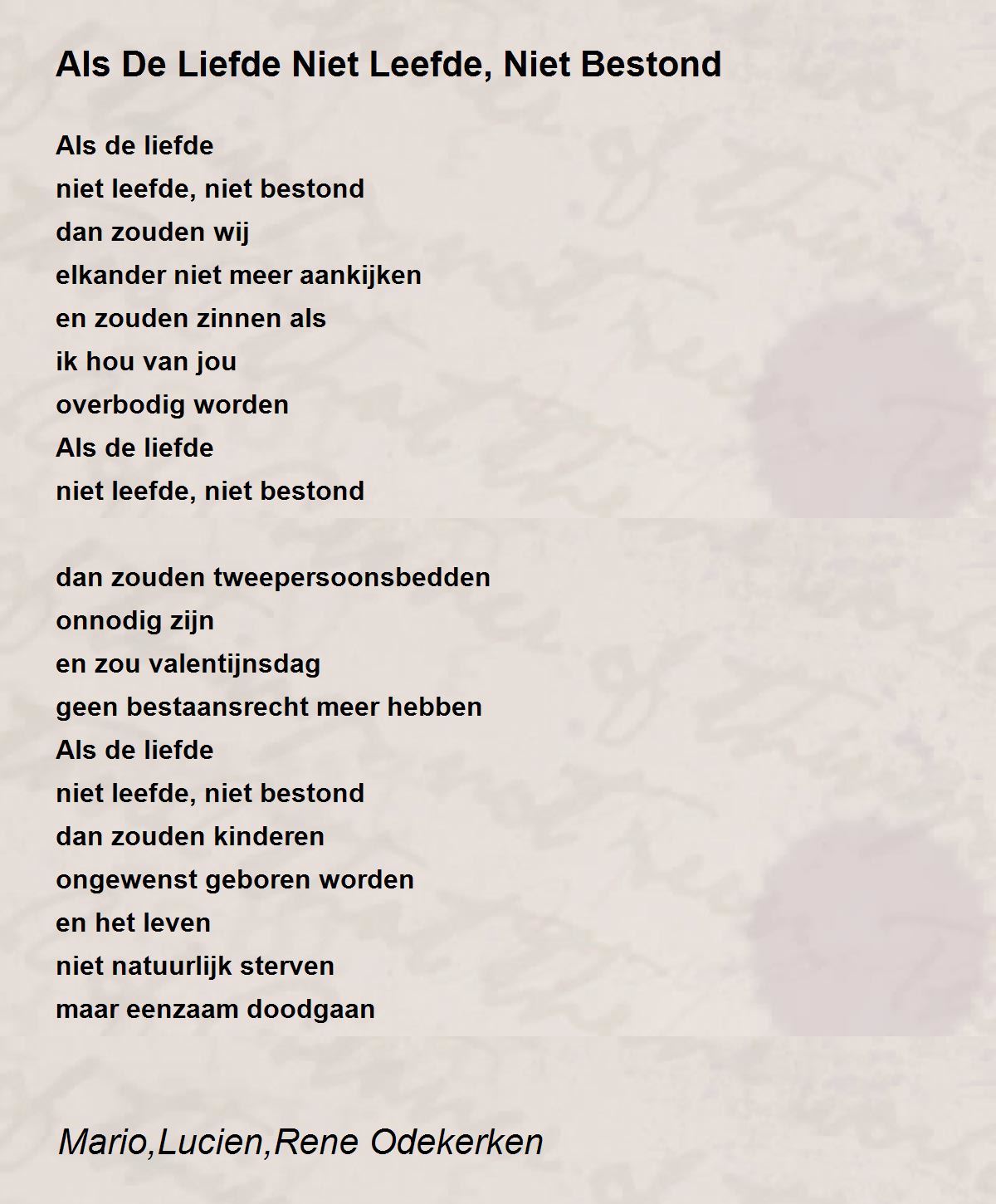 Als De Liefde Niet Leefde, Niet Bestond

Als de liefde
niet leefde, niet bestond
dan zouden wij
elkander niet meer aankijken
en zouden zinnen als
ik hou van jou
overbodig worden
Als de liefde
niet leefde, niet bestond

dan zouden tweepersoonsbedden
onnodig zijn
en zou valentijnsdag
geen bestaansrecht meer hebben
Als de liefde
niet leefde, niet bestond
dan zouden kinderen
ongewenst geboren worden
en het leven
niet natuurlijk sterven
maar eenzaam doodgaan

Mario,Lucien,Rene Odekerken